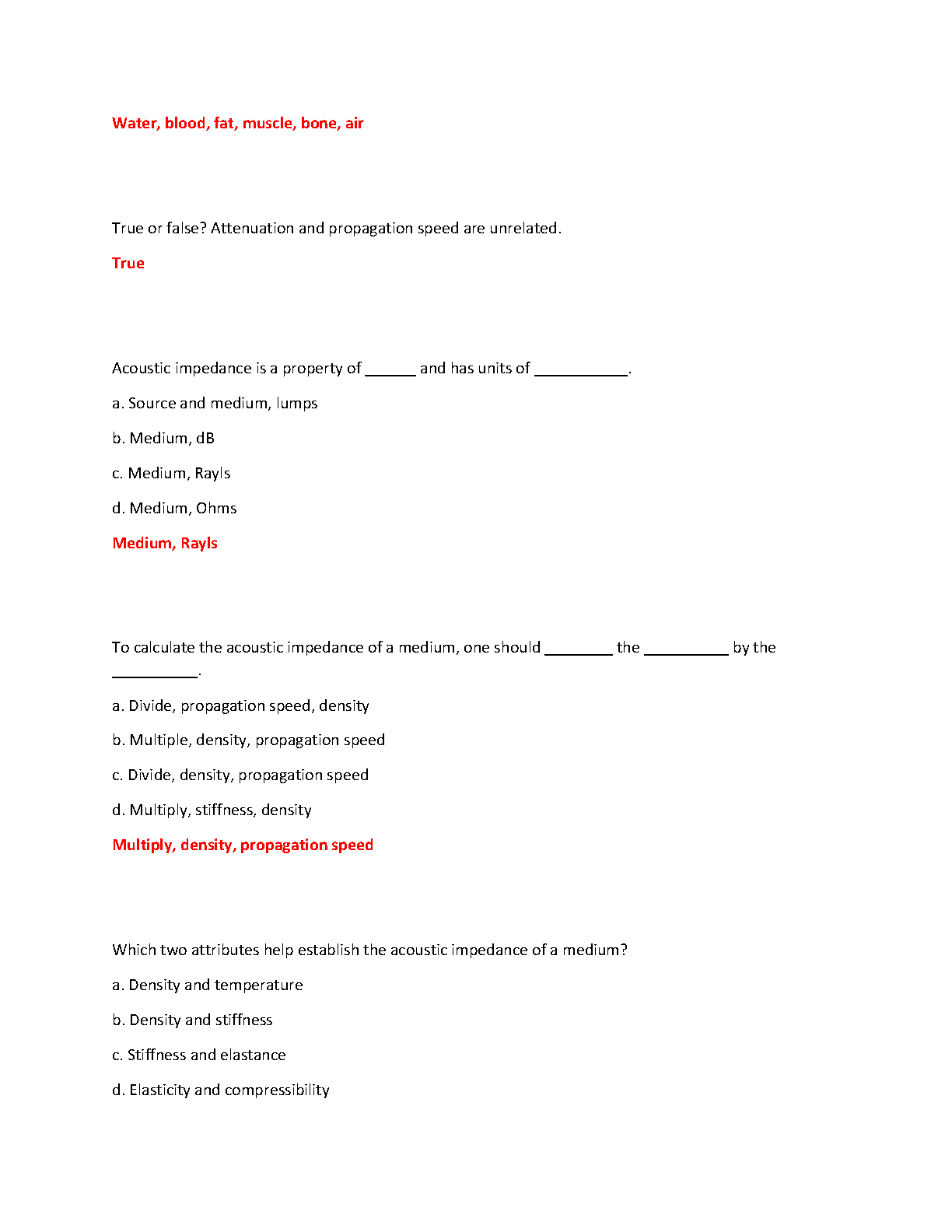 Water, blood, fat, muscle, bone, air

True or false? Attenuation and propagation speed are unrelated.

True

Acoustic impedance is a property of ______ and has units of ___________.

a. Source and medium, lumps

b. Medium, dB

c. Medium, Rayls

d. Medium, Ohms

Medium, Rayls

To calculate the acoustic impedance of a medium, one should ________ the __________ by the __________.

a. Divide, propagation speed, density

b. Multiple, density, propagation speed

c. Divide, density, propagation speed

d. Multiply, stiffness, density

Multiply, density, propagation speed

Which two attributes help establish the acoustic impedance of a medium?

a. Density and temperature

b. Density and stiffness

c. Stiffness and elastance

d. Elasticity and compressibility